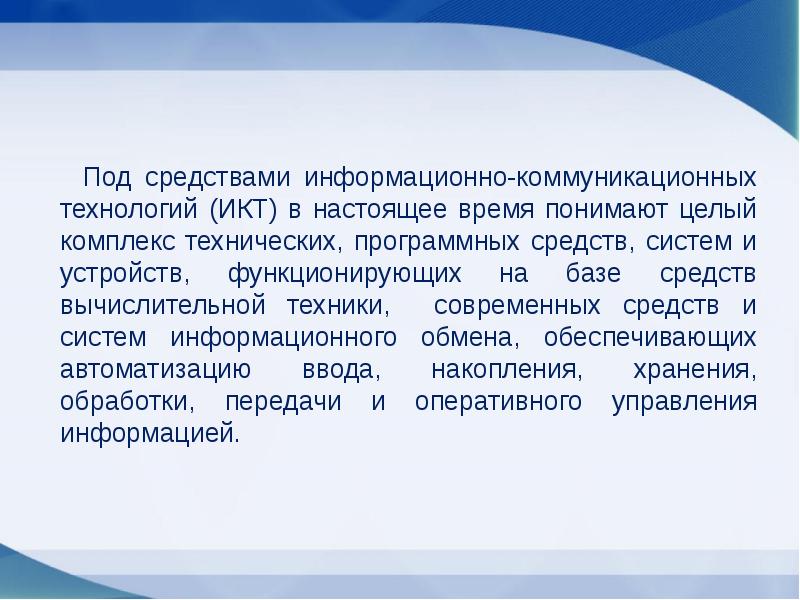 Под средствами информационно-коммуникационных технологий (ИКТ) в настоящее время понимают целый комплекс технических, программных средств, систем и устройств, функционирующих на базе средств вычислительной техники, современных средств и систем информационного обмена, обеспечивающих автоматизацию ввода, накопления, хранения, обработки, передачи и оперативного управления информацией.